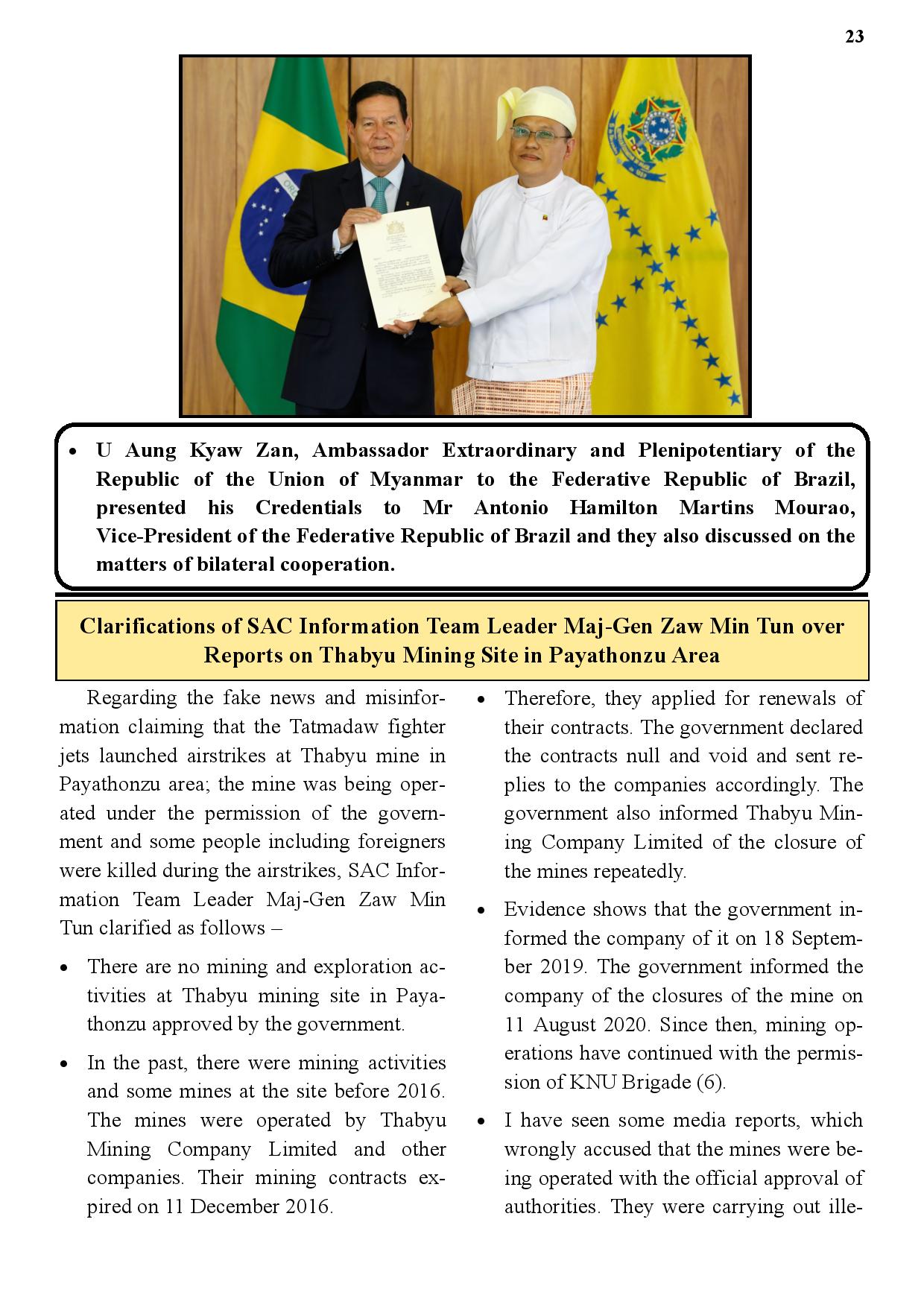 23

• U Aung Kyaw Zan, Ambassador Extraordinary and Plenipotentiary of the Republic of the Union of Myanmar to the Federative Republic of Brazil, presented his Credentials to Mr Antonio Hamilton Martins Mourao, Vice-President of the Federative Republic of Brazil and they also discussed on the matters of bilateral cooperation.

Clarifications of SAC Information Team Leader Maj-Gen Zaw Min Tun over Reports on Thabyu Mining Site in Payathonzu Area

Regarding the fake news and misinformation claiming that the Tatmadaw fighter jets launched airstrikes at Thabyu mine in Payathonzu area; the mine was being operated under the permission of the government and some people including foreigners were killed during the airstrikes, SAC Information Team Leader Maj-Gen Zaw Min Tun clarified as follows –

• There are no mining and exploration activities at Thabyu mining site in Payathonzu approved by the government.

• In the past, there were mining activities and some mines at the site before 2016. The mines were operated by Thabyu Mining Company Limited and other companies. Their mining contracts expired on 11 December 2016.

• Therefore, they applied for renewals of their contracts. The government declared the contracts null and void and sent replies to the companies accordingly. The government also informed Thabyu Mining Company Limited of the closure of the mines repeatedly.

• Evidence shows that the government informed the company of it on 18 September 2019. The government informed the company of the closures of the mine on 11 August 2020. Since then, mining operations have continued with the permission of KNU Brigade (6).

• I have seen some media reports, which wrongly accused that the mines were being operated with the official approval of authorities. They were carrying out ille-